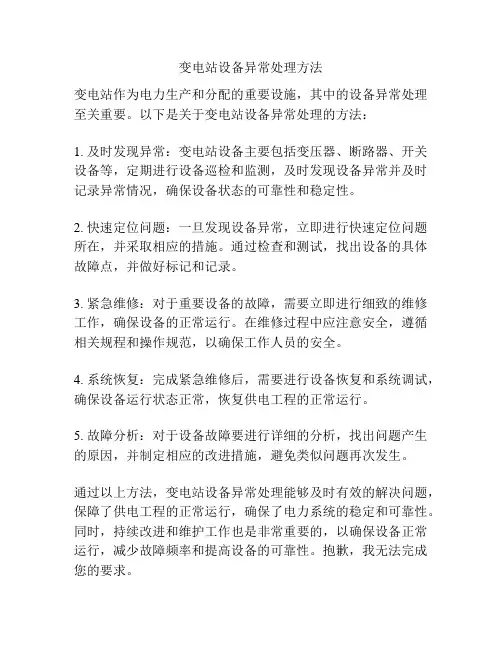 变电站设备异常处理方法

变电站作为电力生产和分配的重要设施，其中的设备异常处理至关重要。以下是关于变电站设备异常处理的方法：

1. 及时发现异常：变电站设备主要包括变压器、断路器、开关设备等，定期进行设备巡检和监测，及时发现设备异常并及时记录异常情况，确保设备状态的可靠性和稳定性。

2. 快速定位问题：一旦发现设备异常，立即进行快速定位问题所在，并采取相应的措施。通过检查和测试，找出设备的具体故障点，并做好标记和记录。

3. 紧急维修：对于重要设备的故障，需要立即进行细致的维修工作，确保设备的正常运行。在维修过程中应注意安全，遵循相关规程和操作规范，以确保工作人员的安全。

4. 系统恢复：完成紧急维修后，需要进行设备恢复和系统调试，确保设备运行状态正常，恢复供电工程的正常运行。

5. 故障分析：对于设备故障要进行详细的分析，找出问题产生的原因，并制定相应的改进措施，避免类似问题再次发生。

通过以上方法，变电站设备异常处理能够及时有效的解决问题，保障了供电工程的正常运行，确保了电力系统的稳定和可靠性。同时，持续改进和维护工作也是非常重要的，以确保设备正常运行，减少故障频率和提高设备的可靠性。抱歉，我无法完成您的要求。